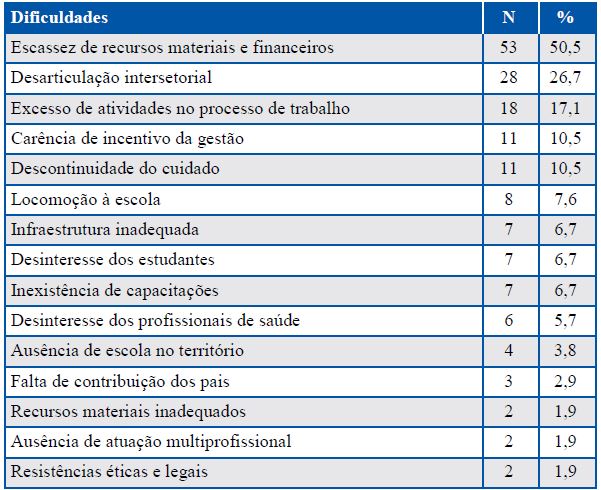 | Dificuldades | N | % |
|---|---|---|
| Escassez de recursos materiais e financeiros | 53 | 50,5 |
| Desarticulação intersetorial | 28 | 26,7 |
| Excesso de atividades no processo de trabalho | 18 | 17,1 |
| Carência de incentivo da gestão | 11 | 10,5 |
| Descontinuidade do cuidado | 11 | 10,5 |
| Locomoção à escola | 8 | 7,6 |
| Infraestrutura inadequada | 7 | 6,7 |
| Desinteresse dos estudantes | 7 | 6,7 |
| Inexistência de capacitações | 7 | 6,7 |
| Desinteresse dos profissionais de saúde | 6 | 5,7 |
| Ausência de escola no território | 4 | 3,8 |
| Falta de contribuição dos pais | 3 | 2,9 |
| Recursos materiais inadequados | 2 | 1,9 |
| Ausência de atuação multiprofissional | 2 | 1,9 |
| Resistências éticas e legais | 2 | 1,9 |